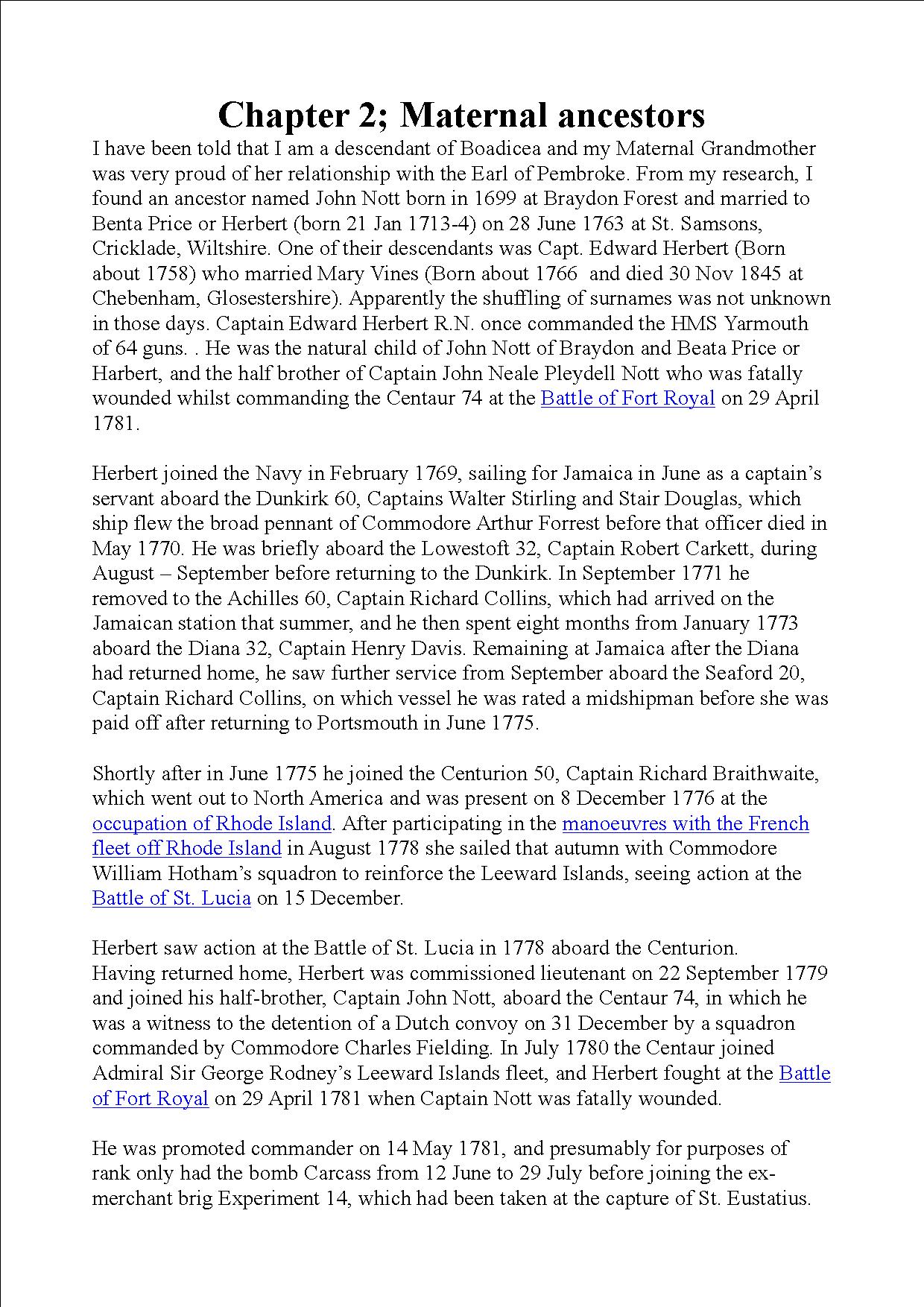 Chapter 2; Maternal ancestors

I have been told that I am a descendant of Boadicea and my Maternal Grandmother was very proud of her relationship with the Earl of Pembroke. From my research, I found an ancestor named John Nott born in 1699 at Braydon Forest and married to Benta Price or Herbert (born 21 Jan 1713-4) on 28 June 1763 at St. Samsons, Cricklade, Wiltshire. One of their descendants was Capt. Edward Herbert (Born about 1758) who married Mary Vines (Born about 1766 and died 30 Nov 1845 at Chebenham, Glosestershire). Apparently the shuffling of surnames was not unknown in those days. Captain Edward Herbert R.N. once commanded the HMS Yarmouth of 64 guns. . He was the natural child of John Nott of Braydon and Beata Price or Harbert, and the half brother of Captain John Neale Pleydell Nott who was fatally wounded whilst commanding the Centaur 74 at the Battle of Fort Royal on 29 April 1781.

Herbert joined the Navy in February 1769, sailing for Jamaica in June as a captain's servant aboard the Dunkirk 60, Captains Walter Stirling and Stair Douglas, which ship flew the broad pennant of Commodore Arthur Forrest before that officer died in May 1770. He was briefly aboard the Lowestoft 32, Captain Robert Carkett, during August – September before returning to the Dunkirk. In September 1771 he removed to the Achilles 60, Captain Richard Collins, which had arrived on the Jamaican station that summer, and he then spent eight months from January 1773 aboard the Diana 32, Captain Henry Davis. Remaining at Jamaica after the Diana had returned home, he saw further service from September aboard the Seaford 20, Captain Richard Collins, on which vessel he was rated a midshipman before she was paid off after returning to Portsmouth in June 1775.

Shortly after in June 1775 he joined the Centurion 50, Captain Richard Braithwaite, which went out to North America and was present on 8 December 1776 at the occupation of Rhode Island. After participating in the manoeuvres with the French fleet off Rhode Island in August 1778 she sailed that autumn with Commodore William Hotham's squadron to reinforce the Leeward Islands, seeing action at the Battle of St. Lucia on 15 December.

Herbert saw action at the Battle of St. Lucia in 1778 aboard the Centurion.
Having returned home, Herbert was commissioned lieutenant on 22 September 1779 and joined his half-brother, Captain John Nott, aboard the Centaur 74, in which he was a witness to the detention of a Dutch convoy on 31 December by a squadron commanded by Commodore Charles Fielding. In July 1780 the Centaur joined Admiral Sir George Rodney's Leeward Islands fleet, and Herbert fought at the Battle of Fort Royal on 29 April 1781 when Captain Nott was fatally wounded.

He was promoted commander on 14 May 1781, and presumably for purposes of rank only had the bomb Carcass from 12 June to 29 July before joining the ex-merchant brig Experiment 14, which had been taken at the capture of St. Eustatius.